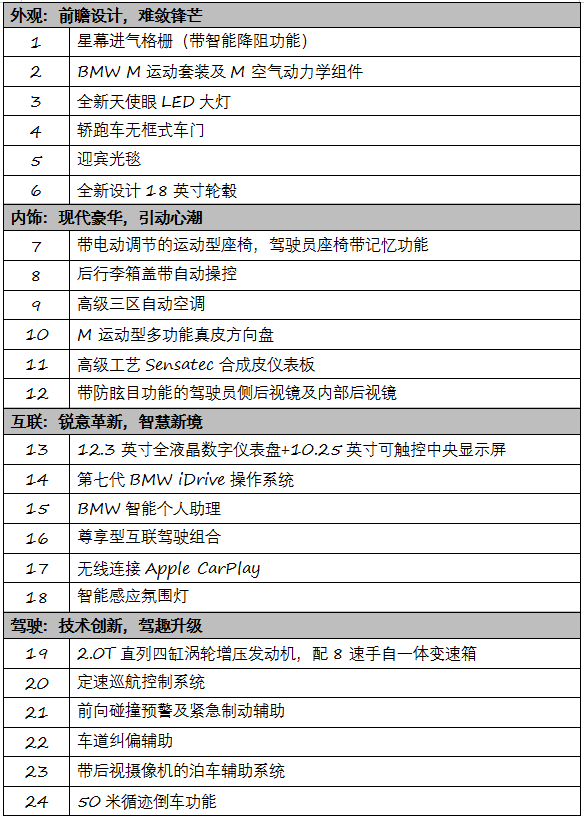 | 外观：前瞻设计，难敛锋芒 | |
|---|---|
| 1 | 星幕进气格栅（带智能降阻功能） |
| 2 | BMW M 运动套装及 M 空气动力学组件 |
| 3 | 全新天使眼 LED 大灯 |
| 4 | 轿跑车无框式车门 |
| 5 | 迎宾光毯 |
| 6 | 全新设计 18 英寸轮毂 |
| 内饰：现代豪华，引动心潮 | |
| 7 | 带电动调节的运动型座椅，驾驶员座椅带记忆功能 |
| 8 | 后行李箱盖带自动操控 |
| 9 | 高级三区自动空调 |
| 10 | M 运动型多功能真皮方向盘 |
| 11 | 高级工艺 Sensatec 合成皮仪表板 |
| 12 | 带防眩目功能的驾驶员侧后视镜及内部后视镜 |
| 互联：锐意革新，智慧新境 | |
| 13 | 12.3 英寸全液晶数字仪表盘+10.25 英寸可触控中央显示屏 |
| 14 | 第七代 BMW iDrive 操作系统 |
| 15 | BMW 智能个人助理 |
| 16 | 尊享型互联驾驶组合 |
| 17 | 无线连接 Apple CarPlay |
| 18 | 智能感应氛围灯 |
| 驾驶：技术创新，驾趣升级 | |
| 19 | 2.0T 直列四缸涡轮增压发动机，配 8 速手自一体变速箱 |
| 20 | 定速巡航控制系统 |
| 21 | 前向碰撞预警及紧急制动辅助 |
| 22 | 车道纠偏辅助 |
| 23 | 带后视摄像机的泊车辅助系统 |
| 24 | 50 米循迹倒车功能 |